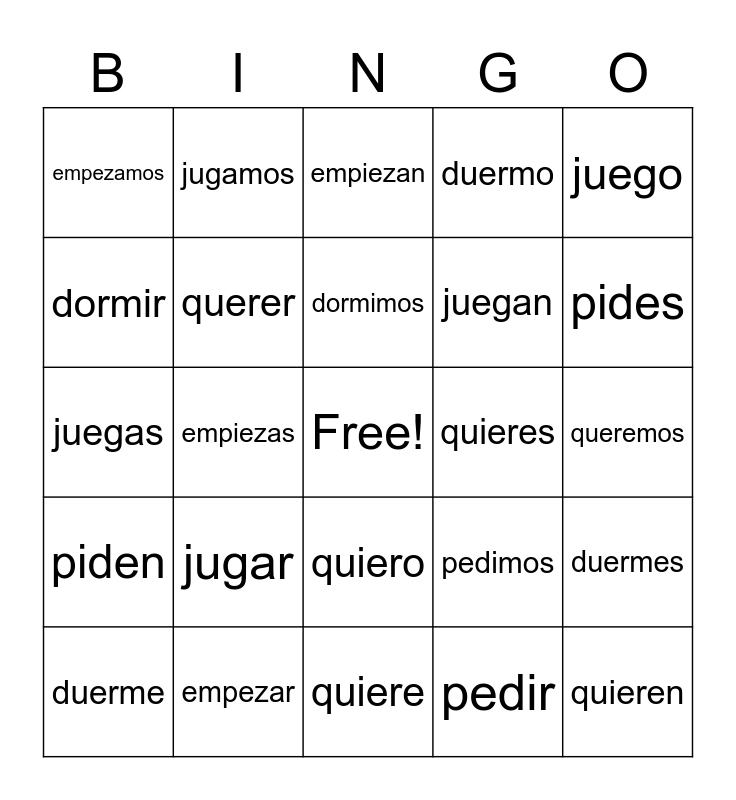 | B | I | N | G | O |
|---|---|---|---|---|
| empezamos | jugamos | empiezan | duermo | juego |
| dormir | querer | dormimos | juegan | pides |
| juegas | empiezas | Free! | quieres | queremos |
| piden | jugar | quiero | pedimos | duermes |
| duerme | empezar | quiere | pedir | quieren |